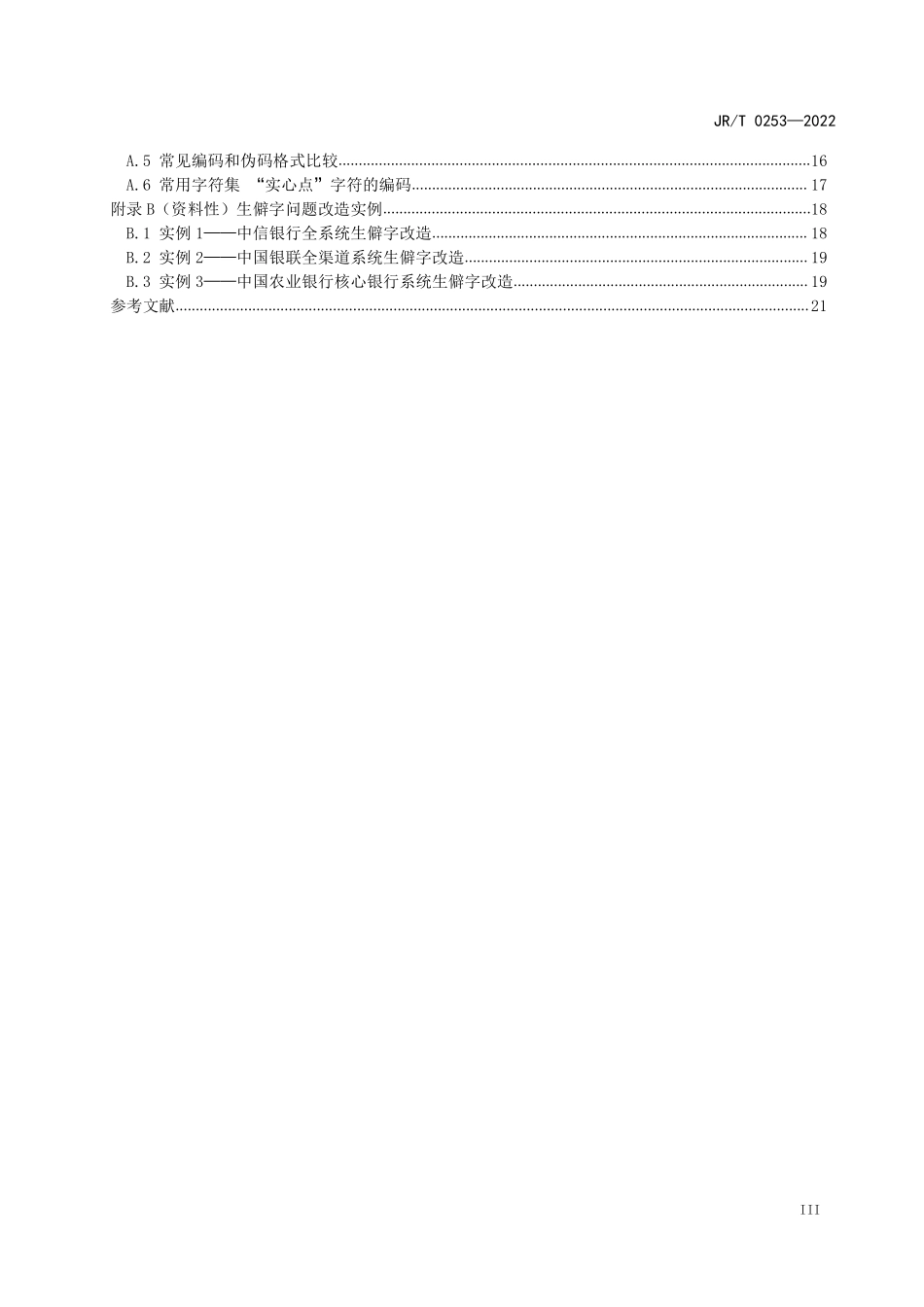 JR/T 0253—2022

A.5 常见编码和伪码格式比较......16
A.6 常用字符集 “实心点”字符的编码......17
附录 B（资料性）生僻字问题改造实例......18
B.1 实例 1——中信银行全系统生僻字改造......18
B.2 实例 2——中国银联全渠道系统生僻字改造......19
B.3 实例 3——中国农业银行核心银行系统生僻字改造......19
参考文献......21

III